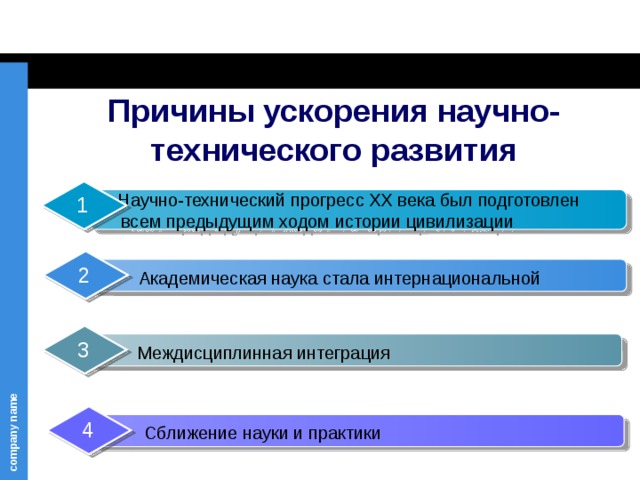 Причины ускорения научно-технического развития

1 Научно-технический прогресс XX века был подготовлен всем предыдущим ходом истории цивилизации

2 Академическая наука стала интернациональной

3 Междисциплинная интеграция

4 Сближение науки и практики

company name